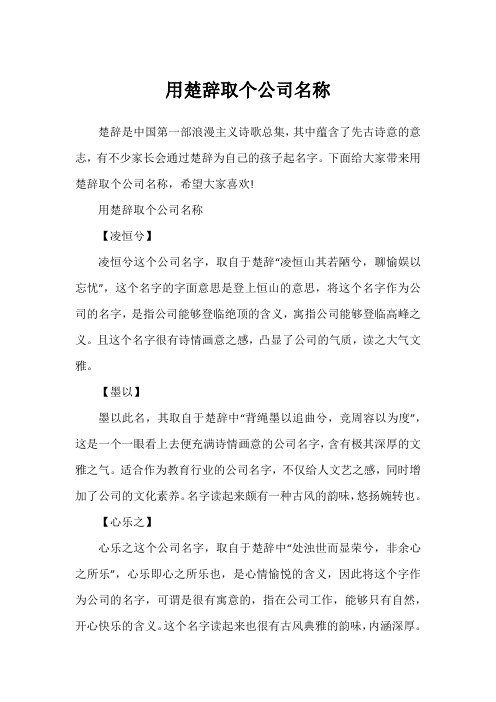 用楚辞取个公司名称

楚辞是中国第一部浪漫主义诗歌总集，其中蕴含了先古诗意的意志，有不少家长会通过楚辞为自己的孩子起名字。下面给大家带来用楚辞取个公司名称，希望大家喜欢!

用楚辞取个公司名称

【凌恒兮】

凌恒兮这个公司名字，取自于楚辞“凌恒山其若陋兮，聊愉娱以忘忧”，这个名字的字面意思是登上恒山的意思，将这个名字作为公司的名字，是指公司能够登临绝顶的含义，寓指公司能够登临高峰之义。且这个名字很有诗情画意之感，凸显了公司的气质，读之大气文雅。

【墨以】

墨以此名，其取自于楚辞中“背绳墨以追曲兮，竞周容以为度”，这是一个一眼看上去便充满诗情画意的公司名字，含有极其深厚的文雅之气。适合作为教育行业的公司名字，不仅给人文艺之感，同时增加了公司的文化素养。名字读起来颇有一种古风的韵味，悠扬婉转也。

【心乐之】

心乐之这个公司名字，取自于楚辞中“处浊世而显荣兮，非余心之所乐”，心乐即心之所乐也，是心情愉悦的含义，因此将这个字作为公司的名字，可谓是很有寓意的，指在公司工作，能够只有自然，开心快乐的含义。这个名字读起来也很有古风典雅的韵味，内涵深厚。